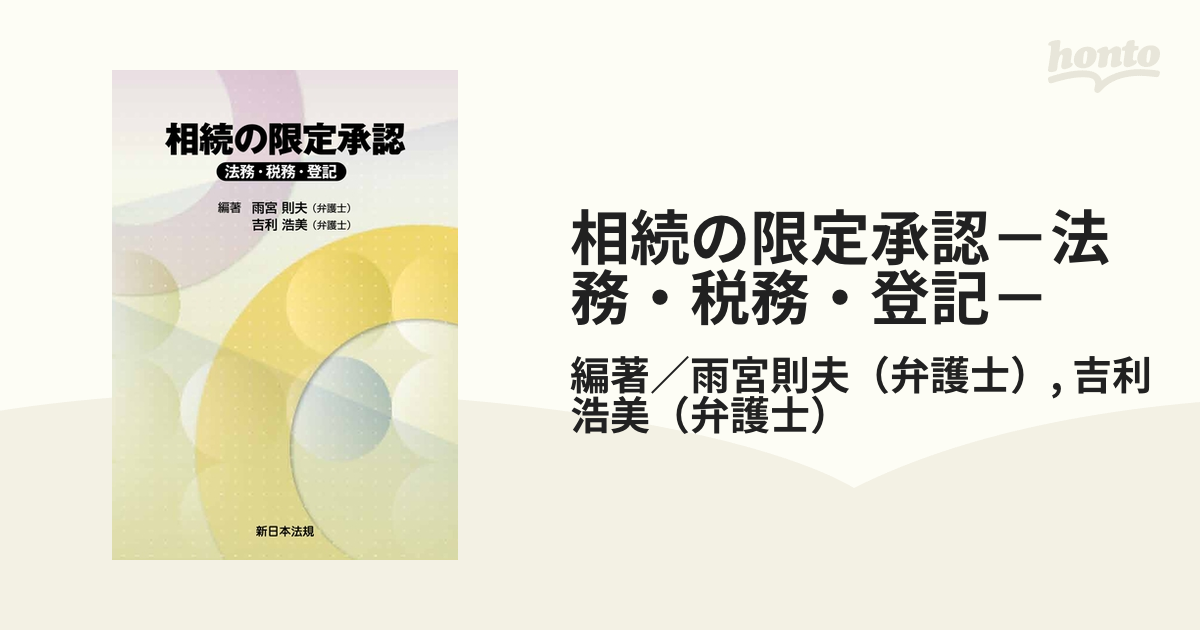 honto

相続の限定承認
法務・税務・登記

編著　雨宮 則夫（弁護士）
吉利 浩美（弁護士）

新日本法規

相続の限定承認－法務・税務・登記－

編著／雨宮則夫（弁護士）, 吉利浩美（弁護士）